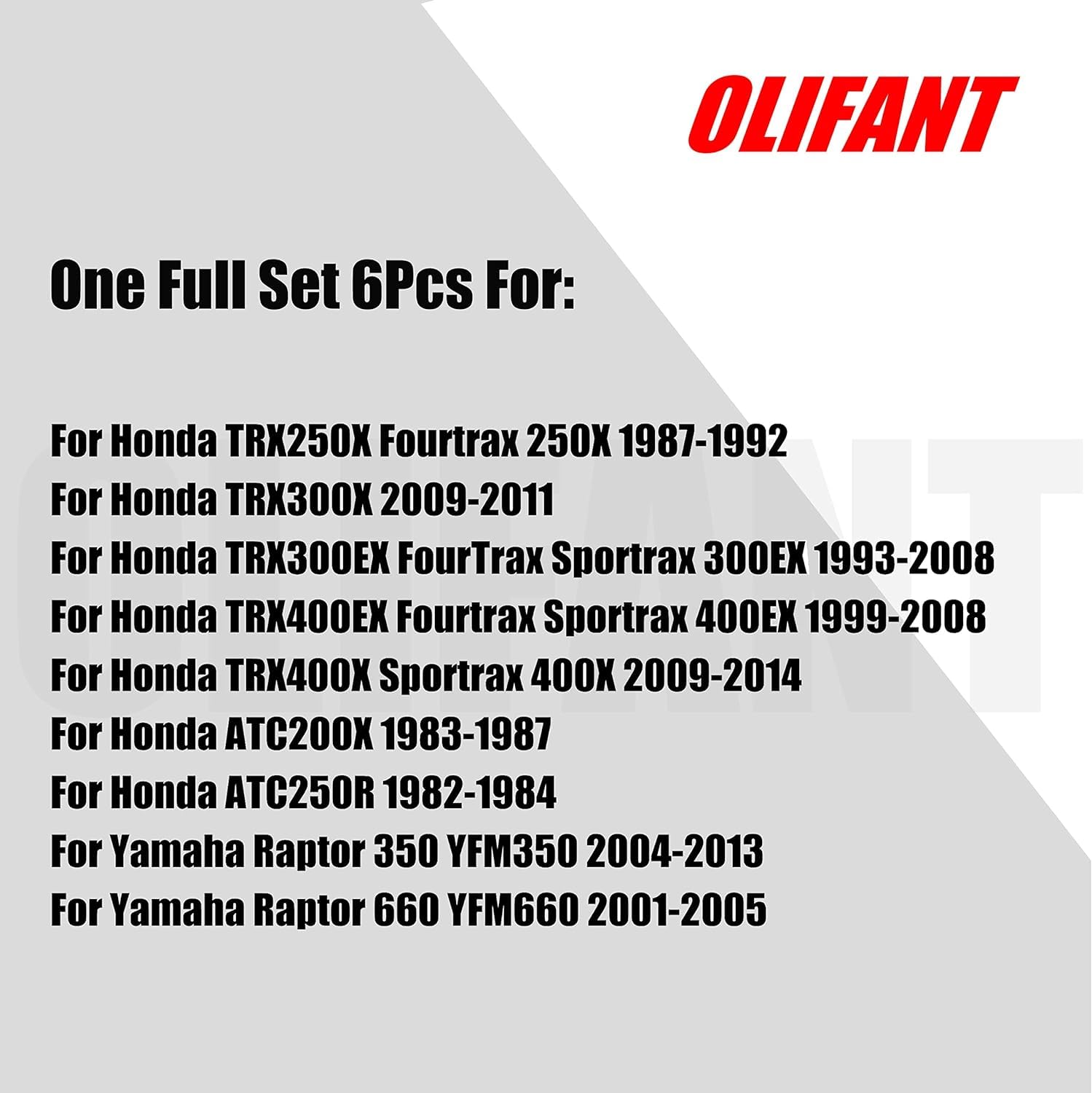 OLIFANT

One Full Set 6Pcs For:

For Honda TRX250X Fourtrax 250X 1987-1992
For Honda TRX300X 2009-2011
For Honda TRX300EX FourTrax Sportrax 300EX 1993-2008
For Honda TRX400EX Fourtrax Sportrax 400EX 1999-2008
For Honda TRX400X Sportrax 400X 2009-2014
For Honda ATC200X 1983-1987
For Honda ATC250R 1982-1984
For Yamaha Raptor 350 YFM350 2004-2013
For Yamaha Raptor 660 YFM660 2001-2005

OLIFANT